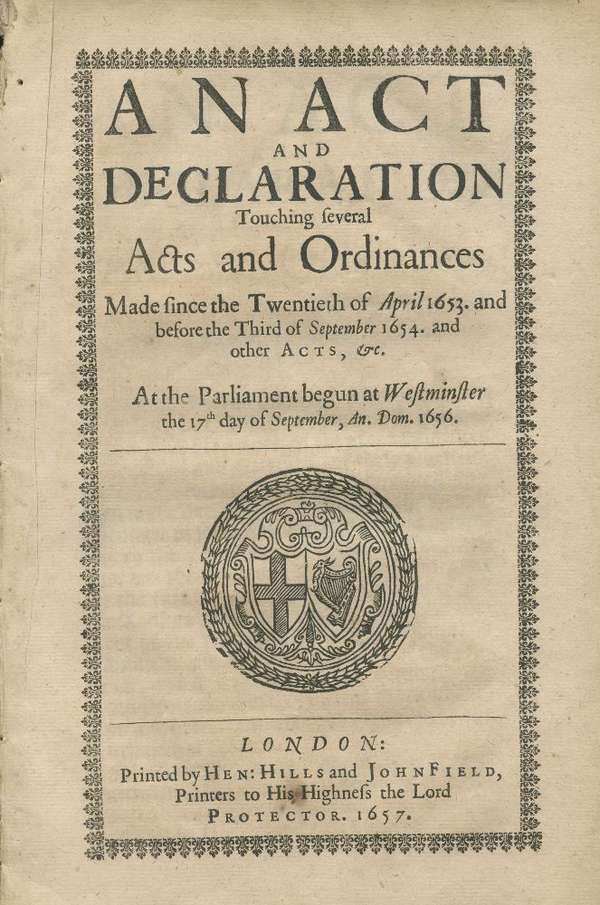 AN ACT
AND
DECLARATION
Touching ſeveral
Acts and Ordinances
Made ſince the Twentieth of April 1653. and before the Third of September 1654. and other ACTS, &c.

At the Parliament begun at Weſtminſter the 17th day of September, An. Dom. 1656.

LONDON:
Printed by HEN: HILLS and JOHN FIELD, Printers to His Highneſs the Lord PROTECTOR. 1657.